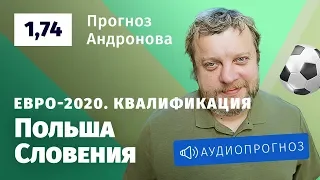 1,74

Прогноз Андронова

ЕВРО-2020. КВАЛИФИКАЦИЯ

Польша
Словения

АУДИОПРОГНОЗ